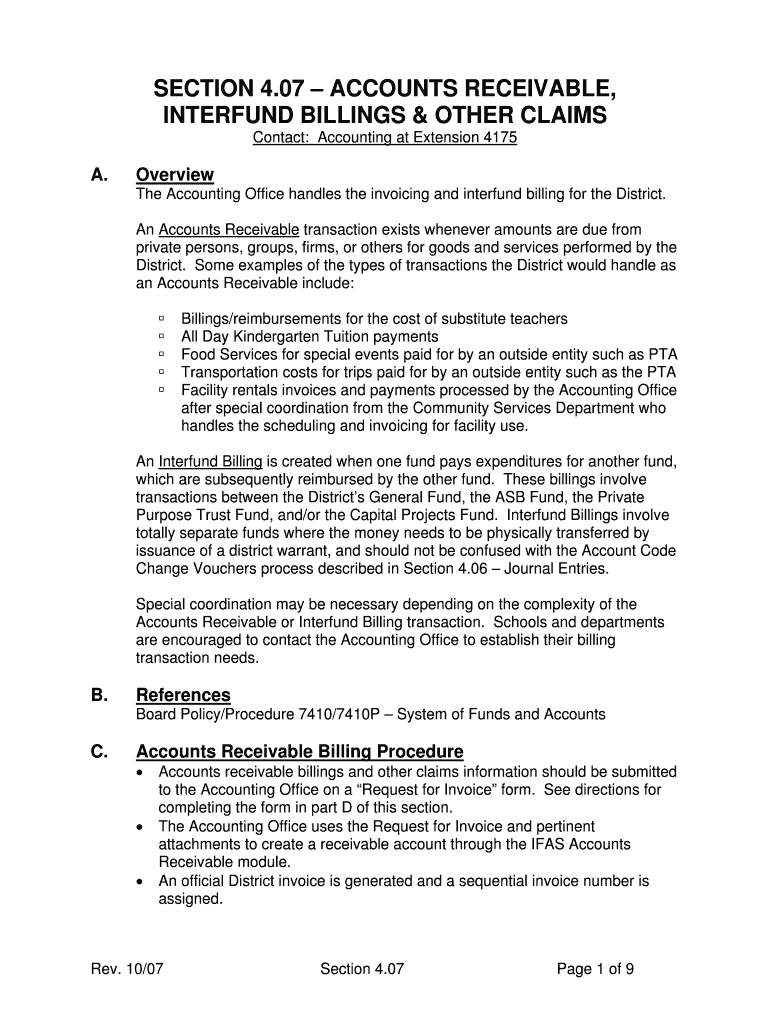 SECTION 4.07 – ACCOUNTS RECEIVABLE, INTERFUND BILLINGS & OTHER CLAIMS
Contact: Accounting at Extension 4175

A. Overview
The Accounting Office handles the invoicing and interfund billing for the District.

An Accounts Receivable transaction exists whenever amounts are due from private persons, groups, firms, or others for goods and services performed by the District. Some examples of the types of transactions the District would handle as an Accounts Receivable include:

▫ Billings/reimbursements for the cost of substitute teachers
▫ All Day Kindergarten Tuition payments
▫ Food Services for special events paid for by an outside entity such as PTA
▫ Transportation costs for trips paid for by an outside entity such as the PTA
▫ Facility rentals invoices and payments processed by the Accounting Office after special coordination from the Community Services Department who handles the scheduling and invoicing for facility use.

An Interfund Billing is created when one fund pays expenditures for another fund, which are subsequently reimbursed by the other fund. These billings involve transactions between the District's General Fund, the ASB Fund, the Private Purpose Trust Fund, and/or the Capital Projects Fund. Interfund Billings involve totally separate funds where the money needs to be physically transferred by issuance of a district warrant, and should not be confused with the Account Code Change Vouchers process described in Section 4.06 – Journal Entries.

Special coordination may be necessary depending on the complexity of the Accounts Receivable or Interfund Billing transaction. Schools and departments are encouraged to contact the Accounting Office to establish their billing transaction needs.

B. References
Board Policy/Procedure 7410/7410P – System of Funds and Accounts

C. Accounts Receivable Billing Procedure
• Accounts receivable billings and other claims information should be submitted to the Accounting Office on a "Request for Invoice" form. See directions for completing the form in part D of this section.
• The Accounting Office uses the Request for Invoice and pertinent attachments to create a receivable account through the IFAS Accounts Receivable module.
• An official District invoice is generated and a sequential invoice number is assigned.

Rev. 10/07 Section 4.07 Page 1 of 9